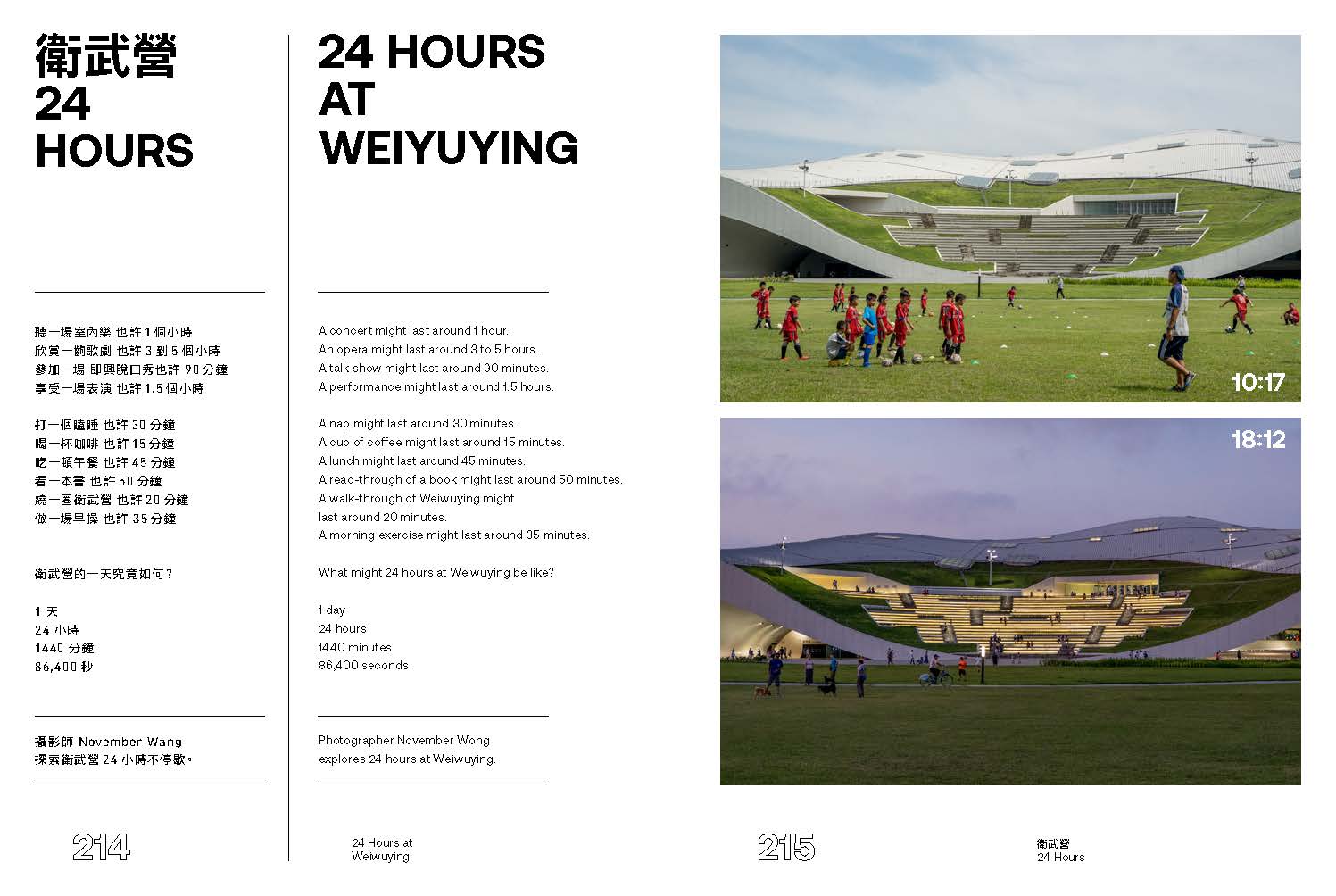 衛武營
24
HOURS

聽一場室內樂 也許 1 個小時
欣賞一齣歌劇 也許 3 到 5 個小時
參加一場 即興脫口秀也許 90 分鐘
享受一場表演 也許 1.5 個小時

打一個瞌睡 也許 30 分鐘
喝一杯咖啡 也許 15 分鐘
吃一頓午餐 也許 45 分鐘
看一本書 也許 50 分鐘
繞一圈衛武營 也許 20 分鐘
做一場早操 也許 35 分鐘

衛武營的一天究竟如何？

1 天
24 小時
1440 分鐘
86,400 秒

攝影師 November Wang
探索衛武營 24 小時不停歇。

214

24 HOURS
AT
WEIYUYING

A concert might last around 1 hour.
An opera might last around 3 to 5 hours.
A talk show might last around 90 minutes.
A performance might last around 1.5 hours.

A nap might last around 30 minutes.
A cup of coffee might last around 15 minutes.
A lunch might last around 45 minutes.
A read-through of a book might last around 50 minutes.
A walk-through of Weiwuying might last around 20 minutes.
A morning exercise might last around 35 minutes.

What might 24 hours at Weiwuying be like?

1 day
24 hours
1440 minutes
86,400 seconds

Photographer November Wong
explores 24 hours at Weiwuying.

24 Hours at
Weiwuying

10:17

18:12

215

衛武營
24 Hours